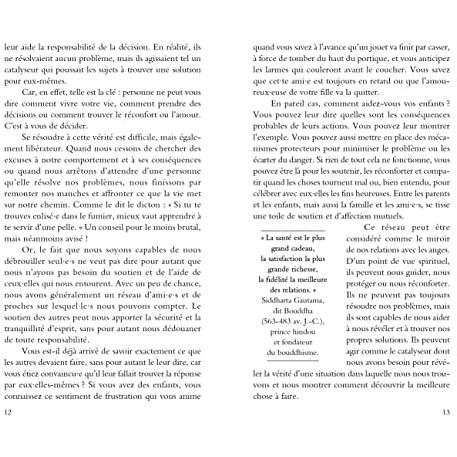 leur aide la responsabilité de la décision. En réalité, ils ne résolvaient aucun problème, mais ils agissaient tel un catalyseur qui poussait les sujets à trouver une solution pour eux-mêmes.

Car, en effet, telle est la clé : personne ne peut vous dire comment vivre votre vie, comment prendre des décisions ou comment trouver le réconfort ou l'amour. C'est à vous de décider.

Se résoudre à cette vérité est difficile, mais également libérateur. Quand nous cessons de chercher des excuses à notre comportement et à ses conséquences ou quand nous arrêtons d'attendre d'une personne qu'elle résolve nos problèmes, nous finissons par remonter nos manches et affronter ce que la vie met sur notre chemin. Comme le dit le dicton : « Si tu te trouves enlisé·e dans le fumier, mieux vaut apprendre à te servir d'une pelle. » Un conseil pour le moins brutal, mais néanmoins avisé !

Or, le fait que nous soyons capables de nous débrouiller seul·e·s ne veut pas dire pour autant que nous n'ayons pas besoin du soutien et de l'aide de ceux·elles qui nous entourent. Avec un peu de chance, nous avons généralement un réseau d'ami·e·s et de proches sur lesquel·le·s nous pouvons compter. Le soutien des autres peut nous apporter la sécurité et la tranquillité d'esprit, sans pour autant nous dédouaner de toute responsabilité.

Vous est-il déjà arrivé de savoir exactement ce que les autres devaient faire, sans pour autant le leur dire, car vous étiez convaincu·e qu'il leur fallait trouver la réponse par eux·elles-mêmes ? Si vous avez des enfants, vous connaissez ce sentiment de frustration qui vous anime

12

quand vous savez à l'avance qu'un jouet va finir par casser, à force de tomber du haut du portique, et vous anticipez les larmes qui couleront avant le coucher. Vous savez que cet·te ami·e est toujours en retard ou que l'amoureux·euse de votre fille va la quitter.

En pareil cas, comment aidez-vous vos enfants ? Vous pouvez leur dire quelles sont les conséquences probables de leurs actions. Vous pouvez leur montrer l'exemple. Vous pouvez aussi mettre en place des mécanismes protecteurs pour minimiser le problème ou les écarter du danger. Si rien de tout cela ne fonctionne, vous pouvez être là pour les soutenir, les réconforter et compatir quand les choses tournent mal ou, bien entendu, pour célébrer avec eux·elles les fins heureuses. Entre les parents et les enfants, mais aussi la famille et les ami·e·s, se tisse une toile de soutien et d'affection mutuels.

« La santé est le plus grand cadeau, la satisfaction la plus grande richesse, la fidélité la meilleure des relations. »
Siddharta Gautama, dit Bouddha (563-483 av. J.-C.), prince hindou et fondateur du bouddhisme.

Ce réseau peut être considéré comme le miroir de nos relations avec les anges. D'un point de vue spirituel, ils peuvent nous guider, nous protéger ou nous réconforter. Ils ne peuvent pas toujours résoudre nos problèmes, mais ils sont capables de nous aider à nous révéler et à trouver nos propres solutions. Ils peuvent agir comme le catalyseur dont nous avons besoin pour révéler la vérité d'une situation dans laquelle nous nous trouvons et nous montrer comment découvrir la meilleure chose à faire.

13